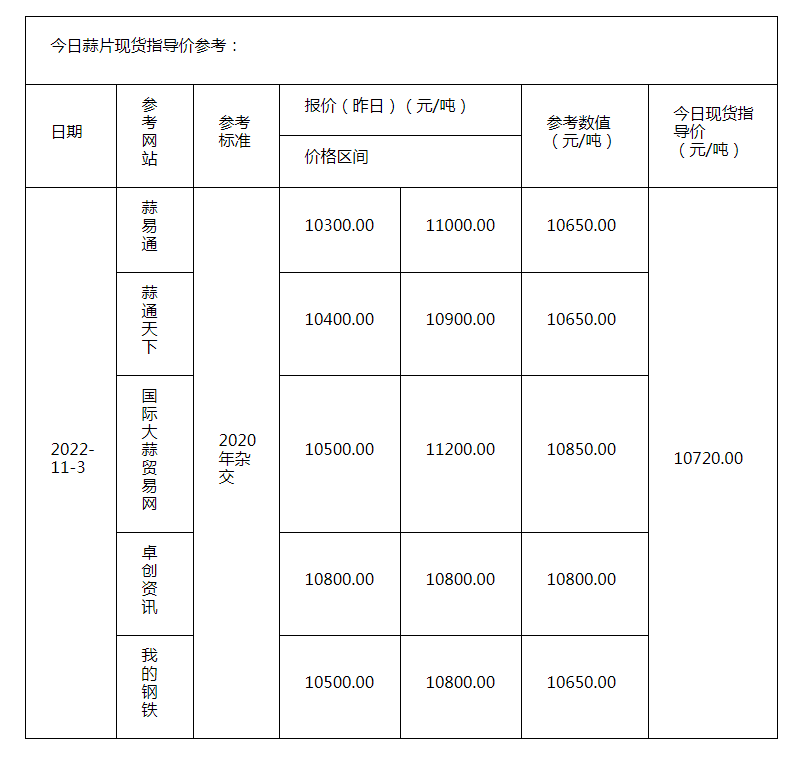 今日蒜片现货指导价参考：

| 日期 | 参考网站 | 参考标准 | 报价（昨日）（元/吨） 价格区间 | | 参考数值（元/吨） | 今日现货指导价（元/吨） |
|---|---|---|---|---|---|---|
| 2022-11-3 | 蒜易通 | 2020年杂交 | 10300.00 | 11000.00 | 10650.00 | 10720.00 |
| | 蒜通天下 | | 10400.00 | 10900.00 | 10650.00 | |
| | 国际大蒜贸易网 | | 10500.00 | 11200.00 | 10850.00 | |
| | 卓创资讯 | | 10800.00 | 10800.00 | 10800.00 | |
| | 我的钢铁 | | 10500.00 | 10800.00 | 10650.00 | |